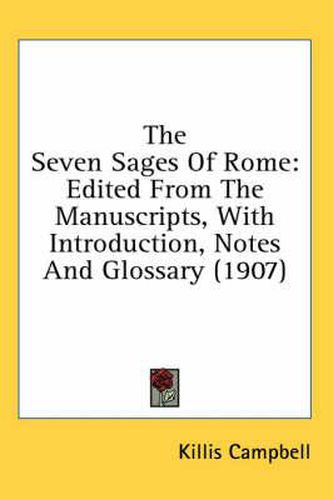 The Seven Sages Of Rome: Edited From The Manuscripts, With Introduction, Notes And Glossary (1907)

Killis Campbell